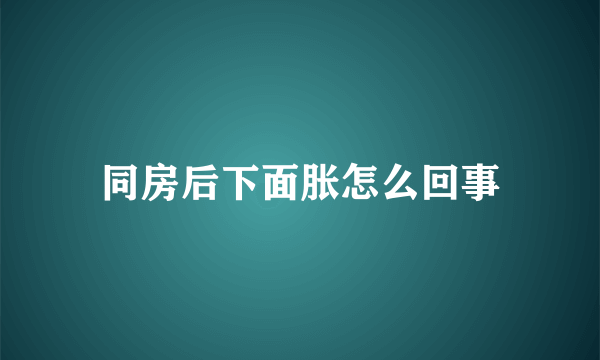 同房后下面胀怎么回事